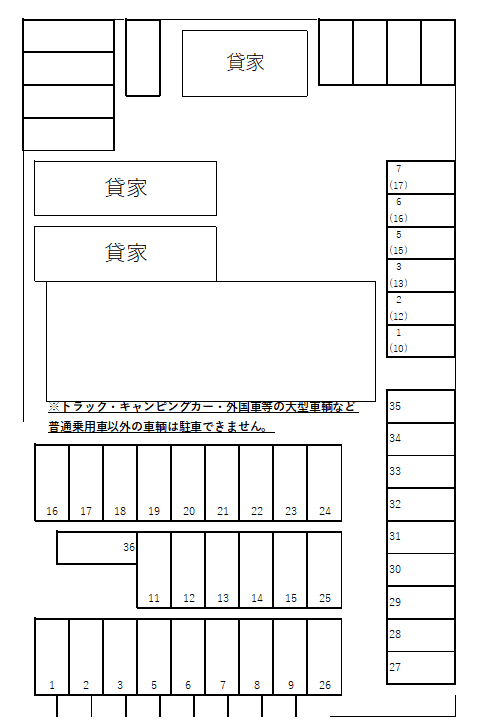 貸家

貸家

貸家

7
(17)
6
(16)
5
(15)
3
(13)
2
(12)
1
(10)

※トラック・キャンピングカー・外国車等の大型車輌など普通乗用車以外の車輌は駐車できません。

35
34
33
32
31
30
29
28
27

16 17 18 19 20 21 22 23 24

36

11 12 13 14 15 25

1 2 3 5 6 7 8 9 26